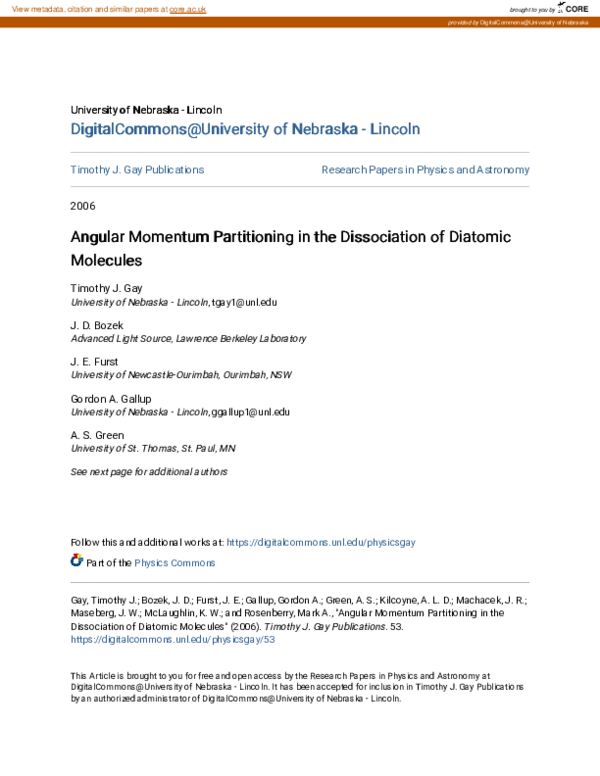 View metadata, citation and similar papers at core.ac.uk

brought to you by CORE

provided by DigitalCommons@University of Nebraska

University of Nebraska - Lincoln

DigitalCommons@University of Nebraska - Lincoln

Timothy J. Gay Publications

Research Papers in Physics and Astronomy

2006

Angular Momentum Partitioning in the Dissociation of Diatomic Molecules

Timothy J. Gay
University of Nebraska - Lincoln, tgay1@unl.edu

J. D. Bozek
Advanced Light Source, Lawrence Berkeley Laboratory

J. E. Furst
University of Newcastle-Ourimbah, Ourimbah, NSW

Gordon A. Gallup
University of Nebraska - Lincoln, ggallup1@unl.edu

A. S. Green
University of St. Thomas, St. Paul, MN

See next page for additional authors

Follow this and additional works at: https://digitalcommons.unl.edu/physicsgay

Part of the Physics Commons

Gay, Timothy J.; Bozek, J. D.; Furst, J. E.; Gallup, Gordon A.; Green, A. S.; Kilcoyne, A. L. D.; Machacek, J. R.; Maseberg, J. W.; McLaughlin, K. W.; and Rosenberry, Mark A., "Angular Momentum Partitioning in the Dissociation of Diatomic Molecules" (2006). Timothy J. Gay Publications. 53.
https://digitalcommons.unl.edu/physicsgay/53

This Article is brought to you for free and open access by the Research Papers in Physics and Astronomy at DigitalCommons@University of Nebraska - Lincoln. It has been accepted for inclusion in Timothy J. Gay Publications by an authorized administrator of DigitalCommons@University of Nebraska - Lincoln.